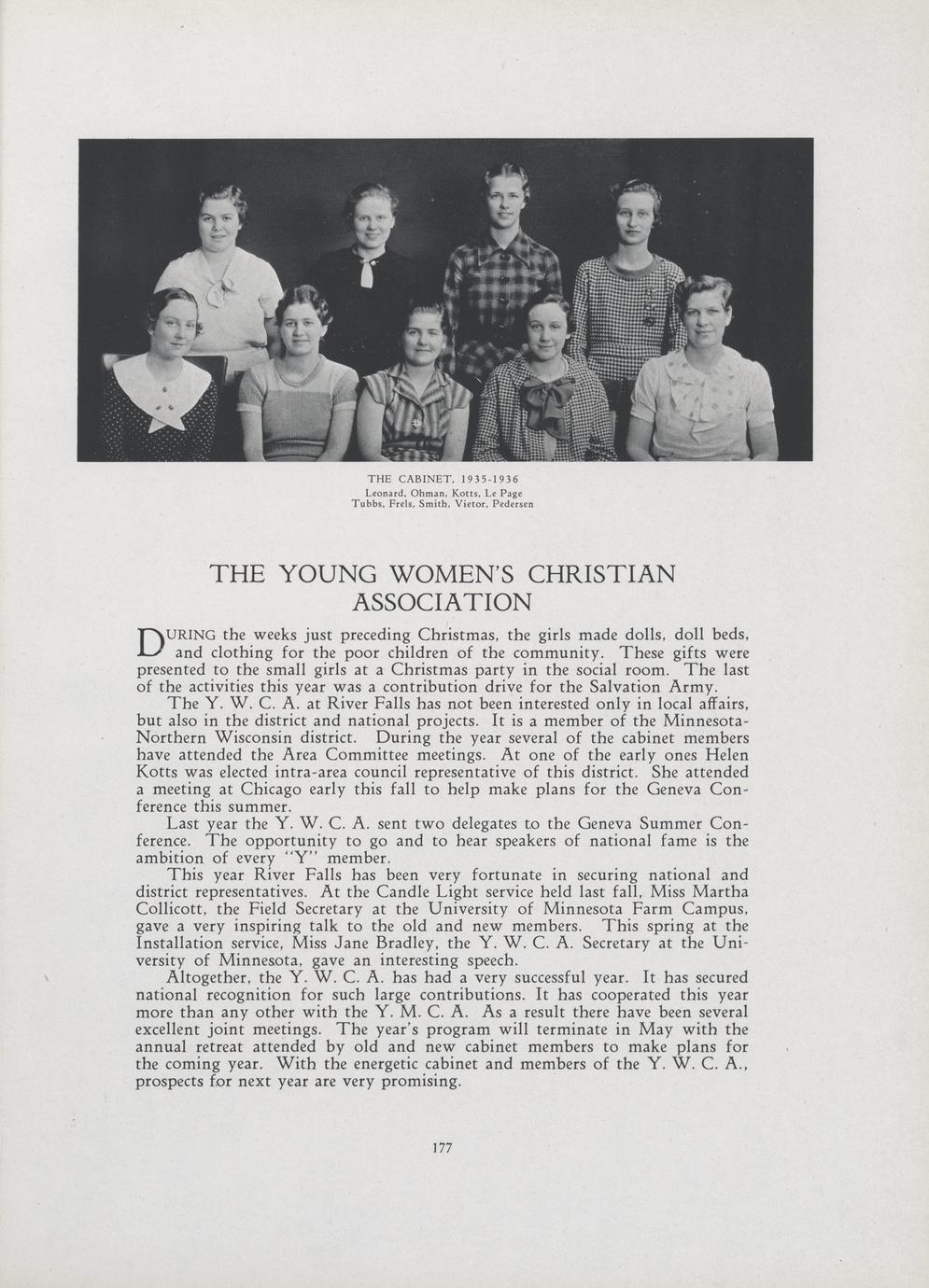 THE CABINET, 1935-1936
Leonard, Ohman, Kotts, Le Page
Tubbs, Frels, Smith, Vietor, Pedersen

THE YOUNG WOMEN'S CHRISTIAN ASSOCIATION

DURING the weeks just preceding Christmas, the girls made dolls, doll beds, and clothing for the poor children of the community. These gifts were presented to the small girls at a Christmas party in the social room. The last of the activities this year was a contribution drive for the Salvation Army.

The Y. W. C. A. at River Falls has not been interested only in local affairs, but also in the district and national projects. It is a member of the Minnesota-Northern Wisconsin district. During the year several of the cabinet members have attended the Area Committee meetings. At one of the early ones Helen Kotts was elected intra-area council representative of this district. She attended a meeting at Chicago early this fall to help make plans for the Geneva Conference this summer.

Last year the Y. W. C. A. sent two delegates to the Geneva Summer Conference. The opportunity to go and to hear speakers of national fame is the ambition of every "Y" member.

This year River Falls has been very fortunate in securing national and district representatives. At the Candle Light service held last fall, Miss Martha Collicott, the Field Secretary at the University of Minnesota Farm Campus, gave a very inspiring talk to the old and new members. This spring at the Installation service, Miss Jane Bradley, the Y. W. C. A. Secretary at the University of Minnesota, gave an interesting speech.

Altogether, the Y. W. C. A. has had a very successful year. It has secured national recognition for such large contributions. It has cooperated this year more than any other with the Y. M. C. A. As a result there have been several excellent joint meetings. The year's program will terminate in May with the annual retreat attended by old and new cabinet members to make plans for the coming year. With the energetic cabinet and members of the Y. W. C. A., prospects for next year are very promising.

177